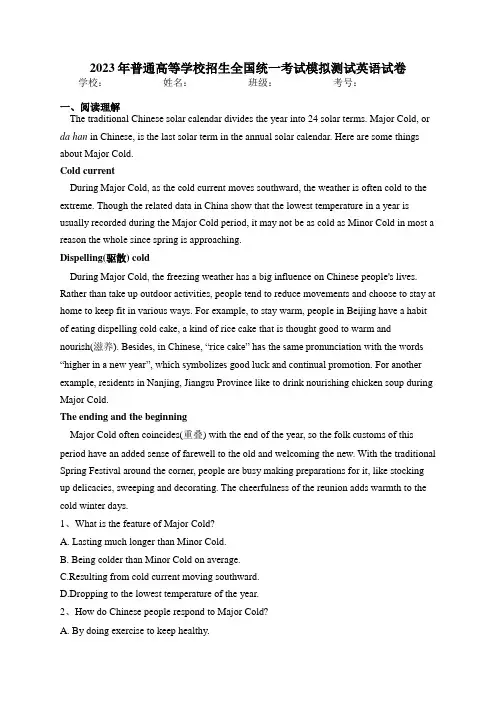 2023年普通高等学校招生全国统一考试模拟测试英语试卷
学校：　　姓名：　　班级：　　考号：

一、阅读理解
The traditional Chinese solar calendar divides the year into 24 solar terms. Major Cold, or da han in Chinese, is the last solar term in the annual solar calendar. Here are some things about Major Cold.

Cold current
During Major Cold, as the cold current moves southward, the weather is often cold to the extreme. Though the related data in China show that the lowest temperature in a year is usually recorded during the Major Cold period, it may not be as cold as Minor Cold in most a reason the whole since spring is approaching.

Dispelling(驱散) cold
During Major Cold, the freezing weather has a big influence on Chinese people's lives. Rather than take up outdoor activities, people tend to reduce movements and choose to stay at home to keep fit in various ways. For example, to stay warm, people in Beijing have a habit of eating dispelling cold cake, a kind of rice cake that is thought good to warm and nourish(滋养). Besides, in Chinese, "rice cake" has the same pronunciation with the words "higher in a new year", which symbolizes good luck and continual promotion. For another example, residents in Nanjing, Jiangsu Province like to drink nourishing chicken soup during Major Cold.

The ending and the beginning
Major Cold often coincides(重叠) with the end of the year, so the folk customs of this period have an added sense of farewell to the old and welcoming the new. With the traditional Spring Festival around the corner, people are busy making preparations for it, like stocking up delicacies, sweeping and decorating. The cheerfulness of the reunion adds warmth to the cold winter days.

1、What is the feature of Major Cold?
A. Lasting much longer than Minor Cold.
B. Being colder than Minor Cold on average.
C.Resulting from cold current moving southward.
D.Dropping to the lowest temperature of the year.
2、How do Chinese people respond to Major Cold?
A. By doing exercise to keep healthy.